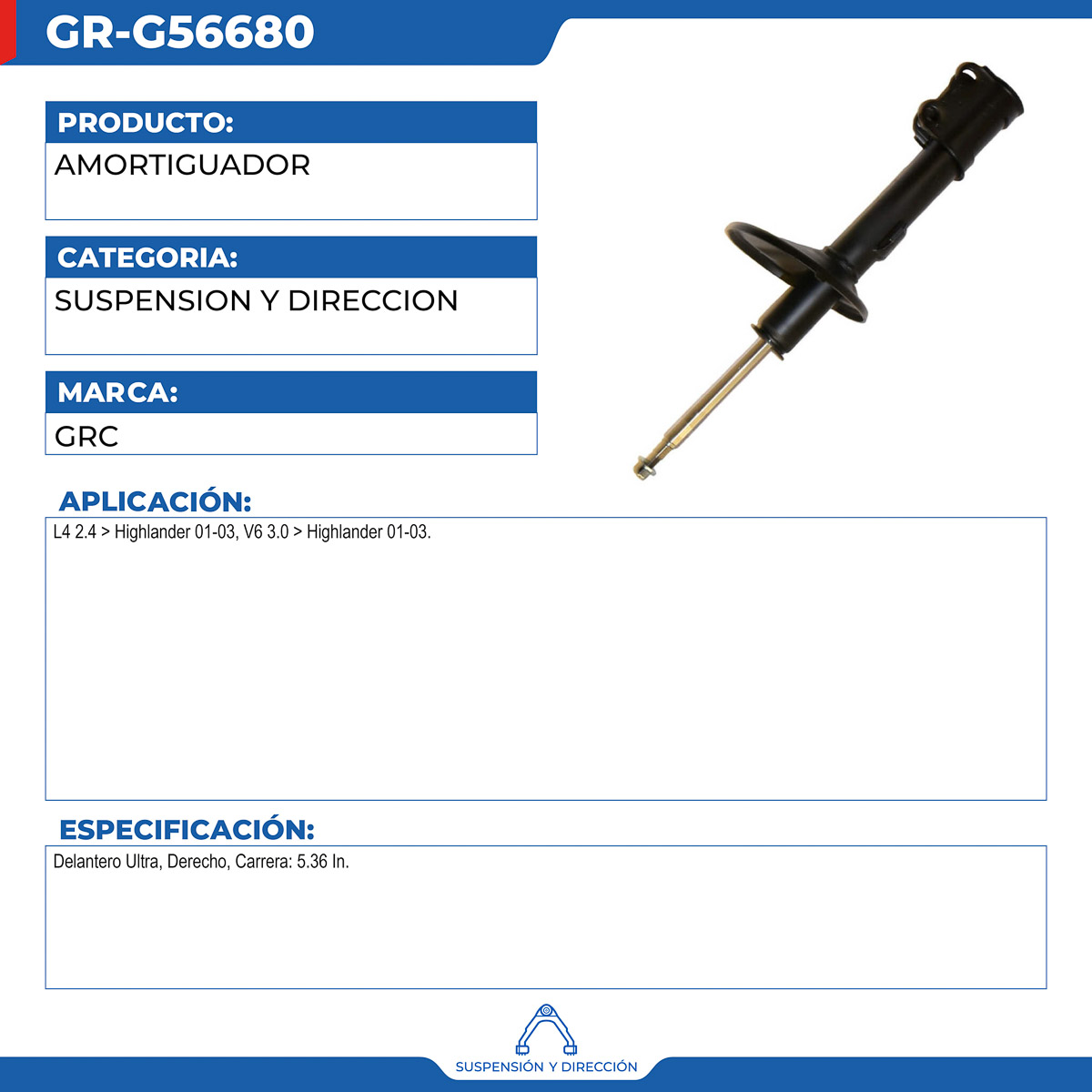 GR-G56680

PRODUCTO:
AMORTIGUADOR

CATEGORIA:
SUSPENSION Y DIRECCION

MARCA:
GRC

APLICACIÓN:
L4 2.4 > Highlander 01-03, V6 3.0 > Highlander 01-03.

ESPECIFICACIÓN:
Delantero Ultra, Derecho, Carrera: 5.36 In.

SUSPENSIÓN Y DIRECCIÓN